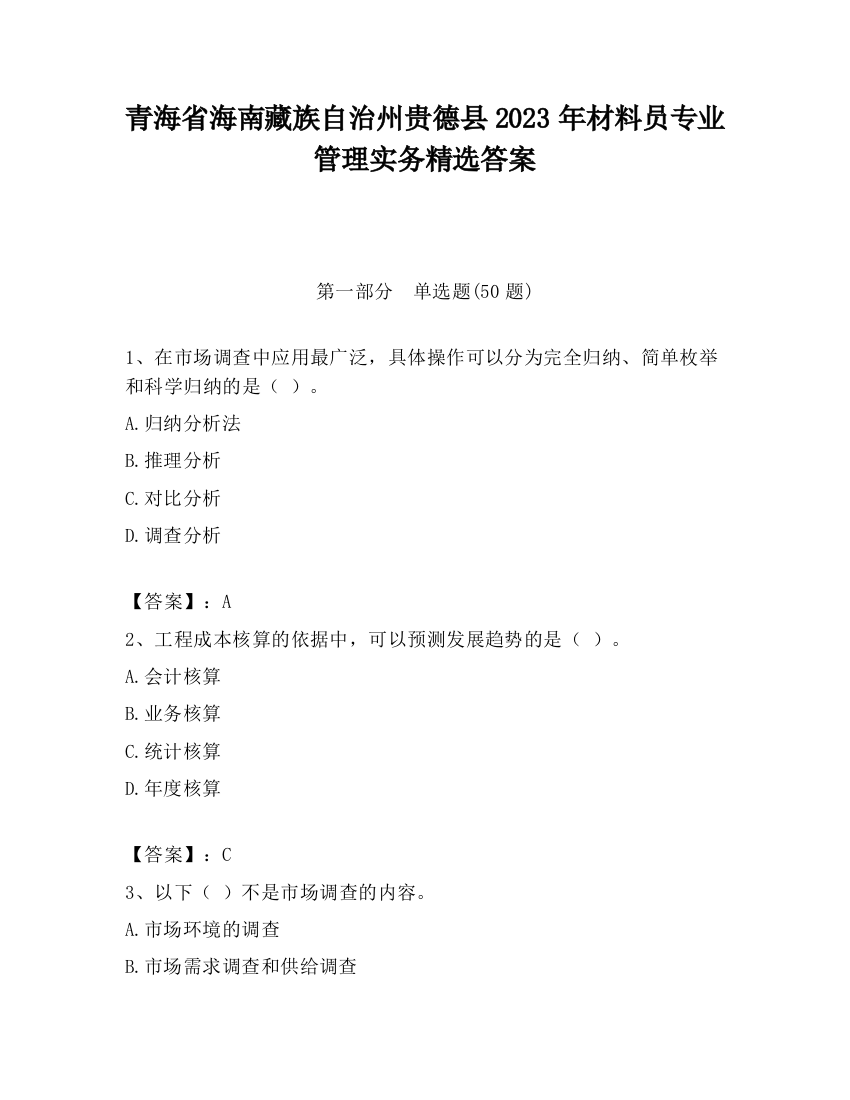 青海省海南藏族自治州贵德县2023年材料员专业管理实务精选答案

第一部分　单选题(50题)

1、在市场调查中应用最广泛，具体操作可以分为完全归纳、简单枚举和科学归纳的是（ ）。

A.归纳分析法

B.推理分析

C.对比分析

D.调查分析

【答案】：A

2、工程成本核算的依据中，可以预测发展趋势的是（ ）。

A.会计核算

B.业务核算

C.统计核算

D.年度核算

【答案】：C

3、以下（ ）不是市场调查的内容。

A.市场环境的调查

B.市场需求调查和供给调查